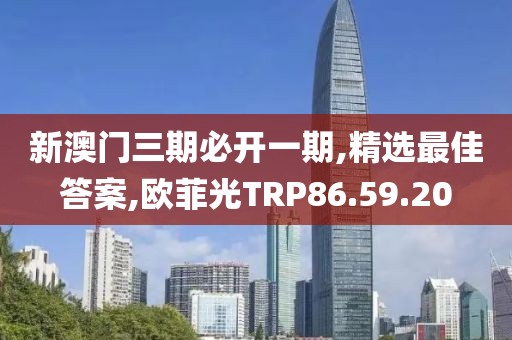 新澳门三期必开一期,精选最佳答案,欧菲光TRP86.59.20